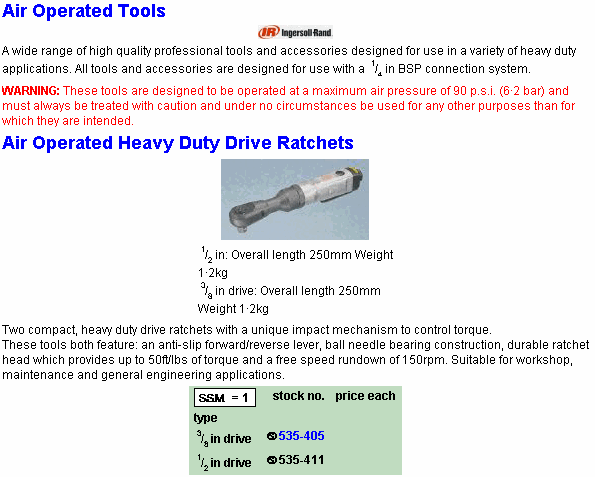 Air Operated Tools

IR Ingersoll-Rand

A wide range of high quality professional tools and accessories designed for use in a variety of heavy duty applications. All tools and accessories are designed for use with a $^1/_4$ in BSP connection system.

WARNING: These tools are designed to be operated at a maximum air pressure of 90 p.s.i. (6·2 bar) and must always be treated with caution and under no circumstances be used for any other purposes than for which they are intended.

Air Operated Heavy Duty Drive Ratchets

$^1/_2$ in: Overall length 250mm Weight 1·2kg
$^3/_8$ in drive: Overall length 250mm Weight 1·2kg

Two compact, heavy duty drive ratchets with a unique impact mechanism to control torque.
These tools both feature: an anti-slip forward/reverse lever, ball needle bearing construction, durable ratchet head which provides up to 50ft/lbs of torque and a free speed rundown of 150rpm. Suitable for workshop, maintenance and general engineering applications.

| SSM = 1 | stock no. | price each |
|---|---|---|
| type | | |
| $^3/_8$ in drive | 535-405 | |
| $^1/_2$ in drive | 535-411 | |